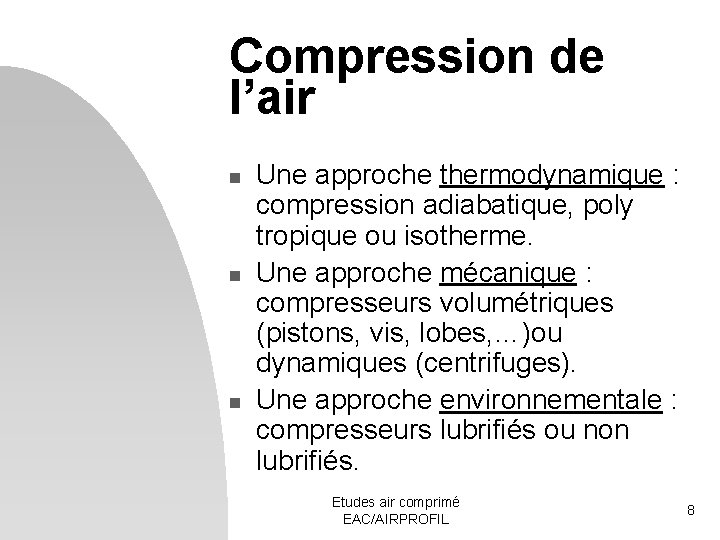 Compression de l'air

■ Une approche thermodynamique : compression adiabatique, poly tropique ou isotherme.
■ Une approche mécanique : compresseurs volumétriques (pistons, vis, lobes,…)ou dynamiques (centrifuges).
■ Une approche environnementale : compresseurs lubrifiés ou non lubrifiés.

Etudes air comprimé
EAC/AIRPROFIL

8